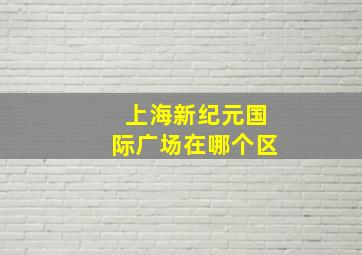 上海新纪元国际广场在哪个区